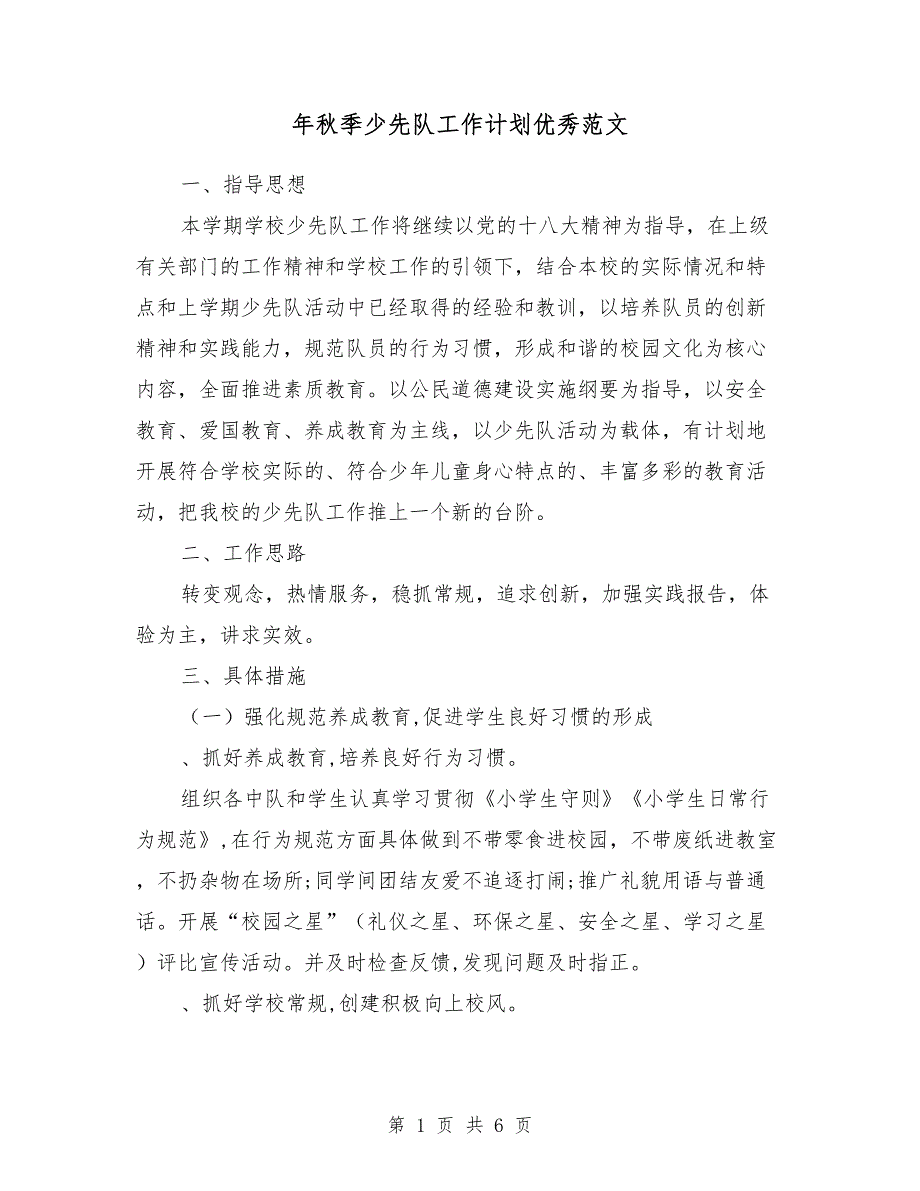 年秋季少先队工作计划优秀范文

一、指导思想

本学期学校少先队工作将继续以党的十八大精神为指导，在上级有关部门的工作精神和学校工作的引领下，结合本校的实际情况和特点和上学期少先队活动中已经取得的经验和教训，以培养队员的创新精神和实践能力，规范队员的行为习惯，形成和谐的校园文化为核心内容，全面推进素质教育。以公民道德建设实施纲要为指导，以安全教育、爱国教育、养成教育为主线，以少先队活动为载体，有计划地开展符合学校实际的、符合少年儿童身心特点的、丰富多彩的教育活动，把我校的少先队工作推上一个新的台阶。

二、工作思路

转变观念，热情服务，稳抓常规，追求创新，加强实践报告，体验为主，讲求实效。

三、具体措施

（一）强化规范养成教育,促进学生良好习惯的形成

、抓好养成教育,培养良好行为习惯。

组织各中队和学生认真学习贯彻《小学生守则》《小学生日常行为规范》,在行为规范方面具体做到不带零食进校园，不带废纸进教室，不扔杂物在场所;同学间团结友爱不追逐打闹;推广礼貌用语与普通话。开展“校园之星”（礼仪之星、环保之星、安全之星、学习之星）评比宣传活动。并及时检查反馈,发现问题及时指正。

、抓好学校常规,创建积极向上校风。

第 1 页 共 6 页